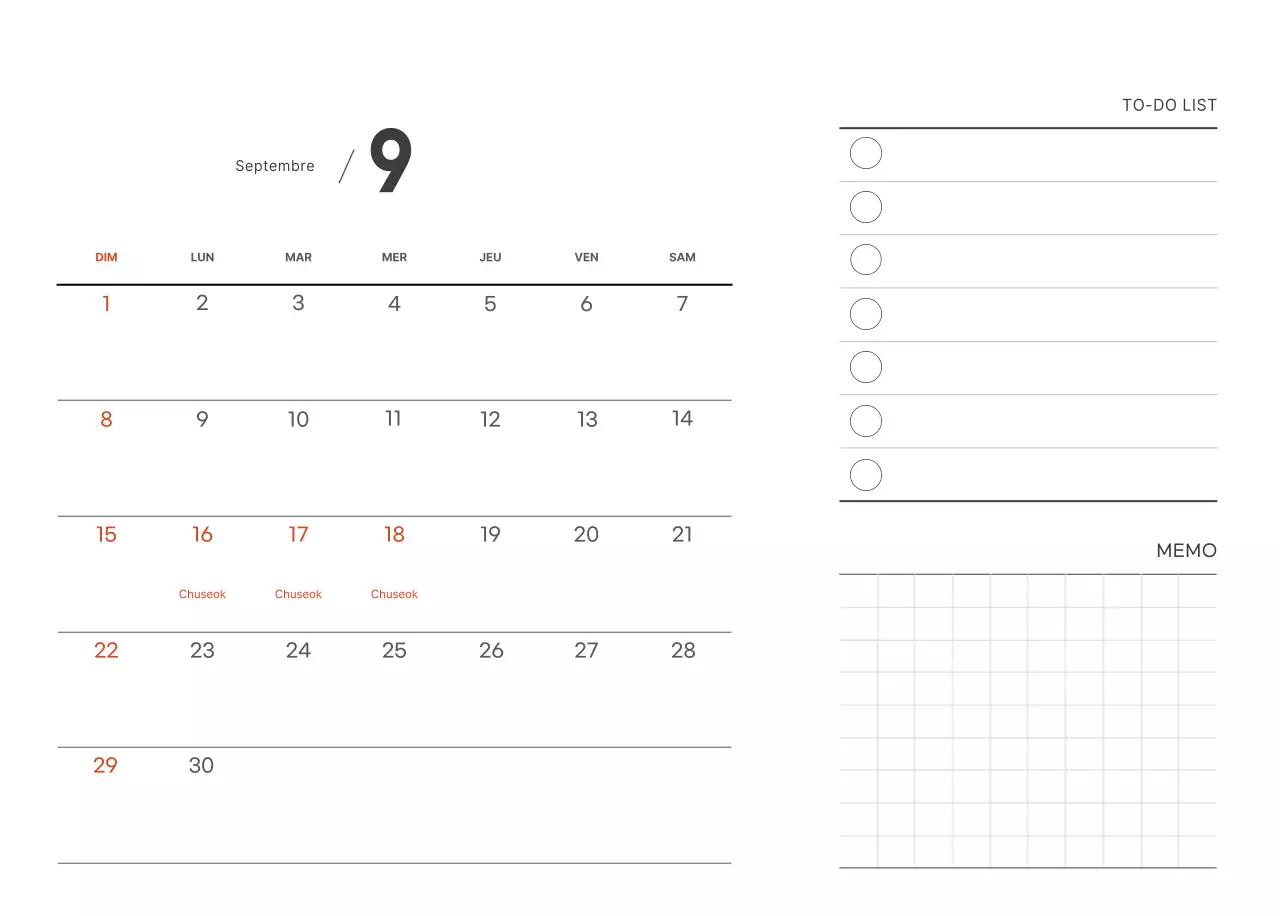 Septembre / 9

| DIM | LUN | MAR | MER | JEU | VEN | SAM |
|---|---|---|---|---|---|---|
| 1 | 2 | 3 | 4 | 5 | 6 | 7 |
| 8 | 9 | 10 | 11 | 12 | 13 | 14 |
| 15 | 16 Chuseok | 17 Chuseok | 18 Chuseok | 19 | 20 | 21 |
| 22 | 23 | 24 | 25 | 26 | 27 | 28 |
| 29 | 30 | | | | | |

TO-DO LIST

MEMO